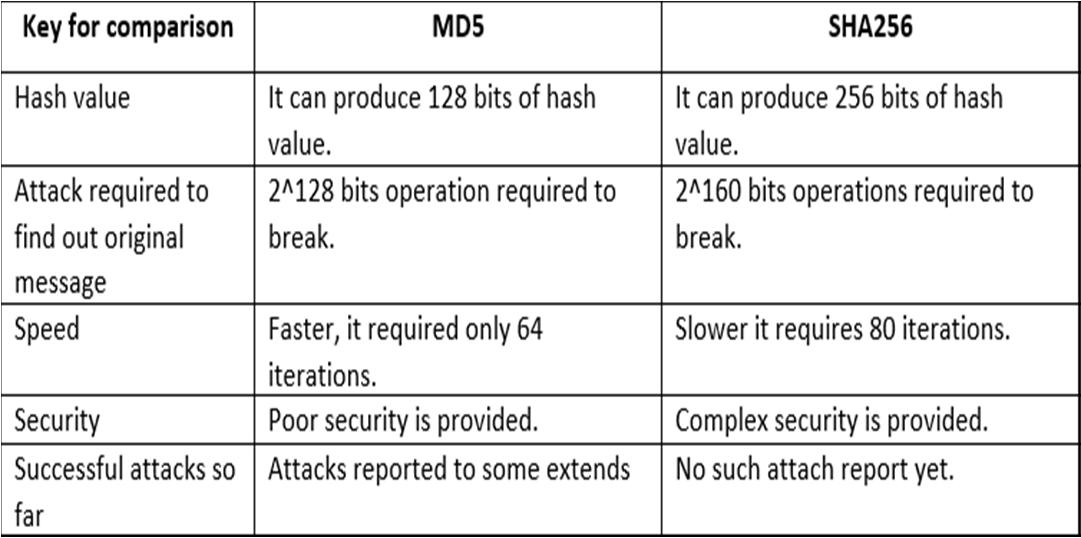 | Key for comparison | MD5 | SHA256 |
|---|---|---|
| Hash value | It can produce 128 bits of hash value. | It can produce 256 bits of hash value. |
| Attack required to find out original message | 2^128 bits operation required to break. | 2^160 bits operations required to break. |
| Speed | Faster, it required only 64 iterations. | Slower it requires 80 iterations. |
| Security | Poor security is provided. | Complex security is provided. |
| Successful attacks so far | Attacks reported to some extends | No such attach report yet. |